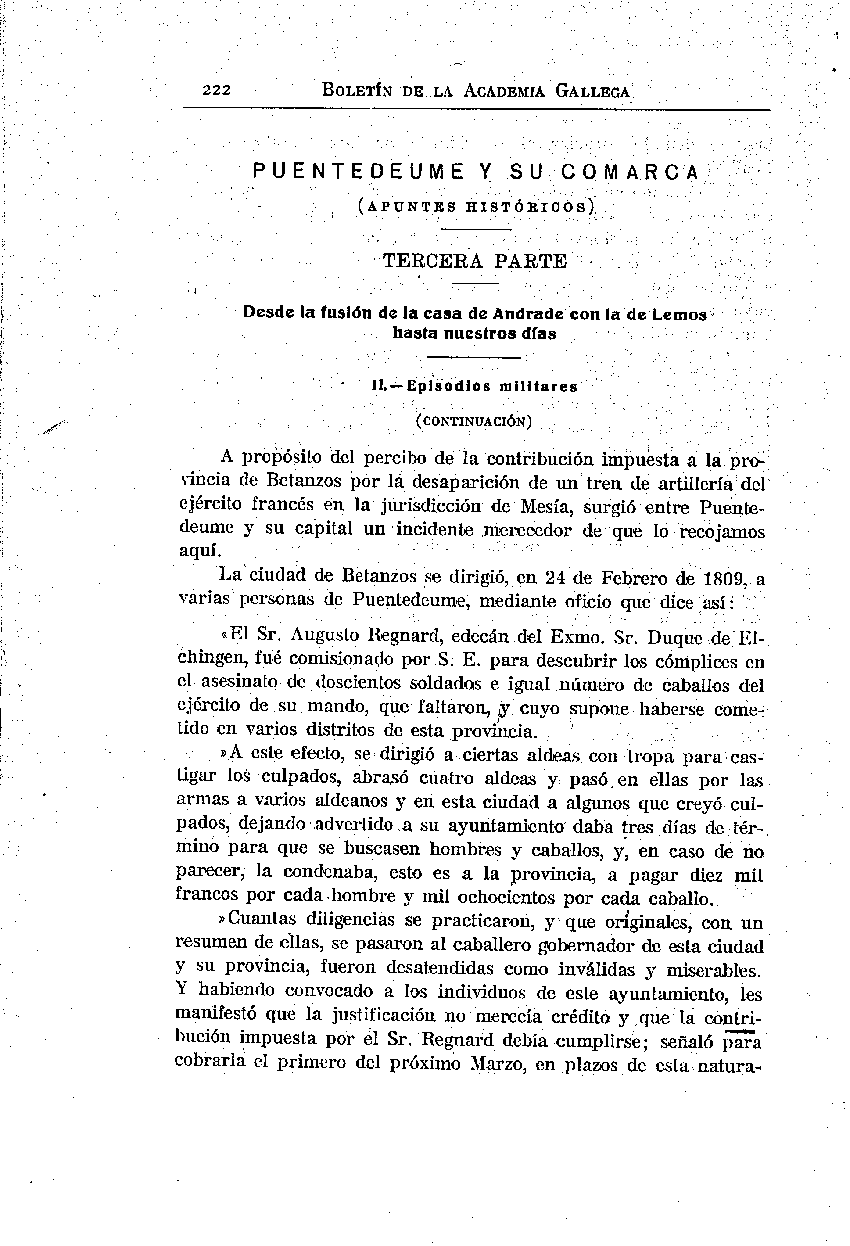 222 BOLETÍN DE LA ACADEMIA GALLEGA

PUENTEDEUME Y SU COMARCA

(APUNTES HISTÓRICOS)

TERCERA PARTE

Desde la fusión de la casa de Andrade con la de Lemos hasta nuestros días

II.—Episodios militares

(CONTINUACIÓN)

A propósito del percibo de la contribución impuesta a la provincia de Betanzos por la desaparición de un tren de artillería del ejército francés en la jurisdicción de Mesía, surgió entre Puentedeume y su capital un incidente merecedor de que lo recojamos aquí.

La ciudad de Betanzos se dirigió, en 24 de Febrero de 1809, a varias personas de Puentedeume, mediante oficio que dice así:

«El Sr. Augusto Regnard, edecán del Exmo. Sr. Duque de Elchingen, fué comisionado por S. E. para descubrir los cómplices en el asesinato de doscientos soldados e igual número de caballos del ejército de su mando, que faltaron, y cuyo supone haberse cometido en varios distritos de esta provincia.

»A este efecto, se dirigió a ciertas aldeas con tropa para castigar los culpados, abrasó cuatro aldeas y pasó en ellas por las armas a varios aldeanos y en esta ciudad a algunos que creyó culpados, dejando advertido a su ayuntamiento daba tres días de término para que se buscasen hombres y caballos, y, en caso de no parecer, la condenaba, esto es a la provincia, a pagar diez mil francos por cada hombre y mil ochocientos por cada caballo.

»Cuantas diligencias se practicaron, y que originales, con un resumen de ellas, se pasaron al caballero gobernador de esta ciudad y su provincia, fueron desatendidas como inválidas y miserables. Y habiendo convocado a los individuos de este ayuntamiento, les manifestó que la justificación no merecía crédito y que la contribución impuesta por el Sr. Regnard debía cumplirse; señaló para cobrarla el primero del próximo Marzo, en plazos de esta natura-